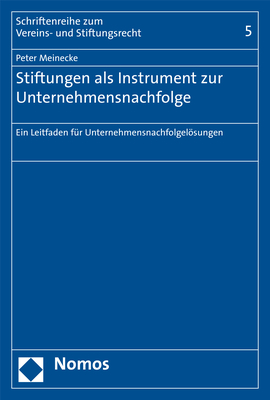 Schriftenreihe zum Vereins- und Stiftungsrecht

5

Peter Meinecke

Stiftungen als Instrument zur Unternehmensnachfolge

Ein Leitfaden für Unternehmensnachfolgelösungen

Nomos